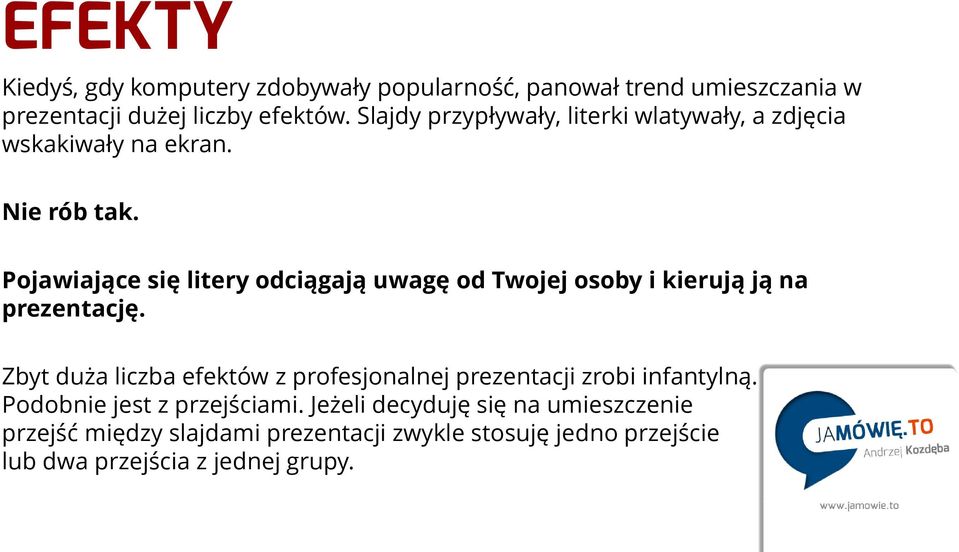 EFEKTY

Kiedyś, gdy komputery zdobywały popularność, panował trend umieszczania w prezentacji dużej liczby efektów. Slajdy przypływały, literki wlatywały, a zdjęcia wskakiwały na ekran.

Nie rób tak.

Pojawiające się litery odciągają uwagę od Twojej osoby i kierują ją na prezentację.

Zbyt duża liczba efektów z profesjonalnej prezentacji zrobi infantylną. Podobnie jest z przejściami. Jeżeli decyduję się na umieszczenie przejść między slajdami prezentacji zwykle stosuję jedno przejście lub dwa przejścia z jednej grupy.

JAMÓWIĘ.TO
Andrzej Kozdęba
www.jamowie.to